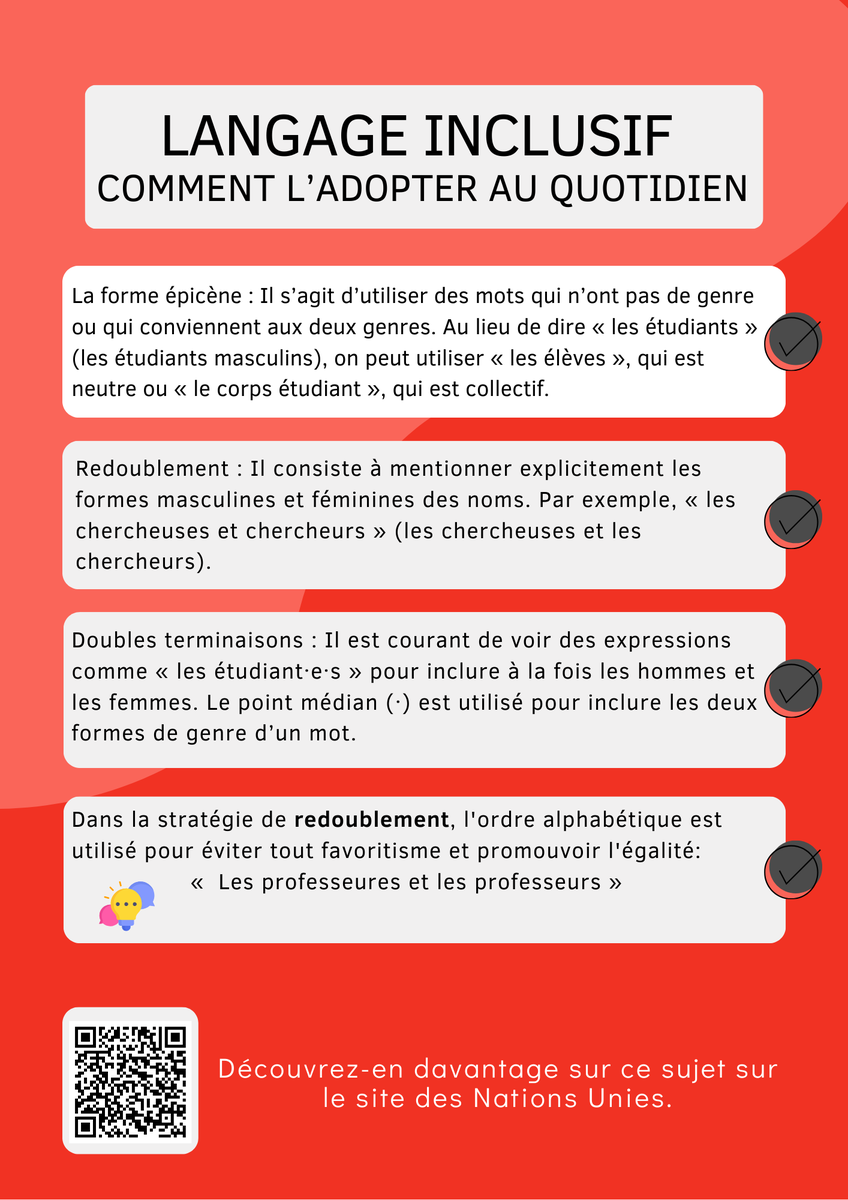 LANGAGE INCLUSIF
COMMENT L'ADOPTER AU QUOTIDIEN

La forme épicène : Il s'agit d'utiliser des mots qui n'ont pas de genre ou qui conviennent aux deux genres. Au lieu de dire « les étudiants » (les étudiants masculins), on peut utiliser « les élèves », qui est neutre ou « le corps étudiant », qui est collectif.

Redoublement : Il consiste à mentionner explicitement les formes masculines et féminines des noms. Par exemple, « les chercheuses et chercheurs » (les chercheuses et les chercheurs).

Doubles terminaisons : Il est courant de voir des expressions comme « les étudiant·e·s » pour inclure à la fois les hommes et les femmes. Le point médian (·) est utilisé pour inclure les deux formes de genre d'un mot.

Dans la stratégie de redoublement, l'ordre alphabétique est utilisé pour éviter tout favoritisme et promouvoir l'égalité:
« Les professeures et les professeurs »

Découvrez-en davantage sur ce sujet sur le site des Nations Unies.